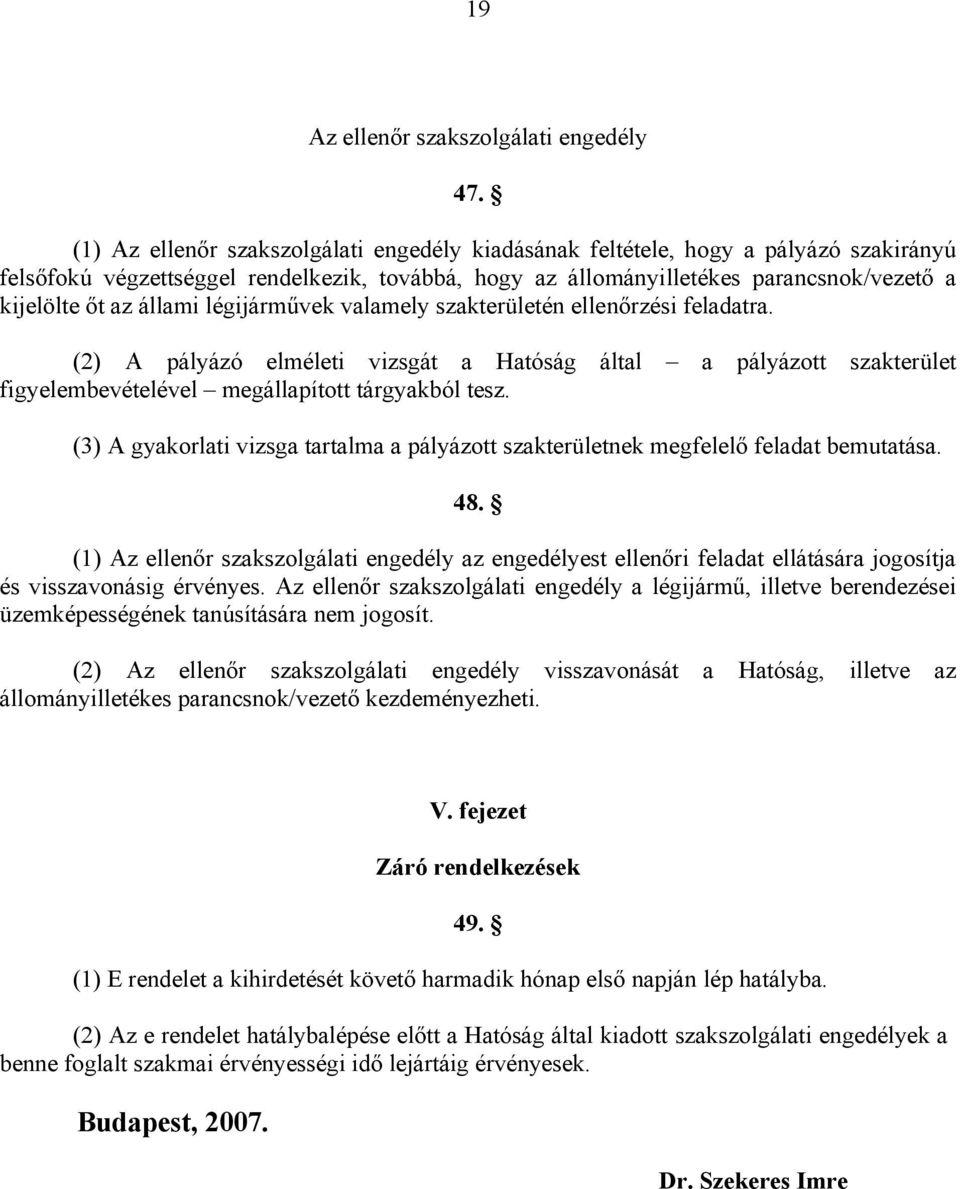 19

Az ellenőr szakszolgálati engedély

47. §

(1) Az ellenőr szakszolgálati engedély kiadásának feltétele, hogy a pályázó szakirányú felsőfokú végzettséggel rendelkezik, továbbá, hogy az állományilletékes parancsnok/vezető a kijelölte őt az állami légijárművek valamely szakterületén ellenőrzési feladatra.

(2) A pályázó elméleti vizsgát a Hatóság által – a pályázott szakterület figyelembevételével – megállapított tárgyakból tesz.

(3) A gyakorlati vizsga tartalma a pályázott szakterületnek megfelelő feladat bemutatása.

48. §

(1) Az ellenőr szakszolgálati engedély az engedélyest ellenőri feladat ellátására jogosítja és visszavonásig érvényes. Az ellenőr szakszolgálati engedély a légijármű, illetve berendezései üzemképességének tanúsítására nem jogosít.

(2) Az ellenőr szakszolgálati engedély visszavonását a Hatóság, illetve az állományilletékes parancsnok/vezető kezdeményezheti.

V. fejezet

Záró rendelkezések

49. §

(1) E rendelet a kihirdetését követő harmadik hónap első napján lép hatályba.

(2) Az e rendelet hatálybalépése előtt a Hatóság által kiadott szakszolgálati engedélyek a benne foglalt szakmai érvényességi idő lejártáig érvényesek.

Budapest, 2007.

Dr. Szekeres Imre